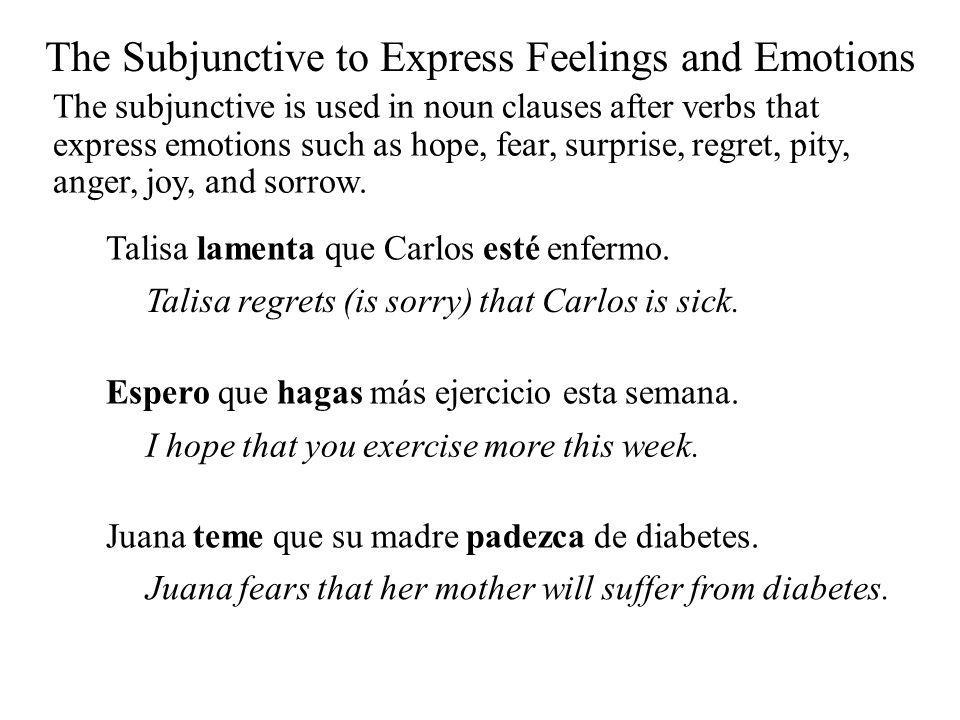 The Subjunctive to Express Feelings and Emotions

The subjunctive is used in noun clauses after verbs that express emotions such as hope, fear, surprise, regret, pity, anger, joy, and sorrow.

Talisa lamenta que Carlos esté enfermo.

Talisa regrets (is sorry) that Carlos is sick.

Espero que hagas más ejercicio esta semana.

I hope that you exercise more this week.

Juana teme que su madre padezca de diabetes.

Juana fears that her mother will suffer from diabetes.